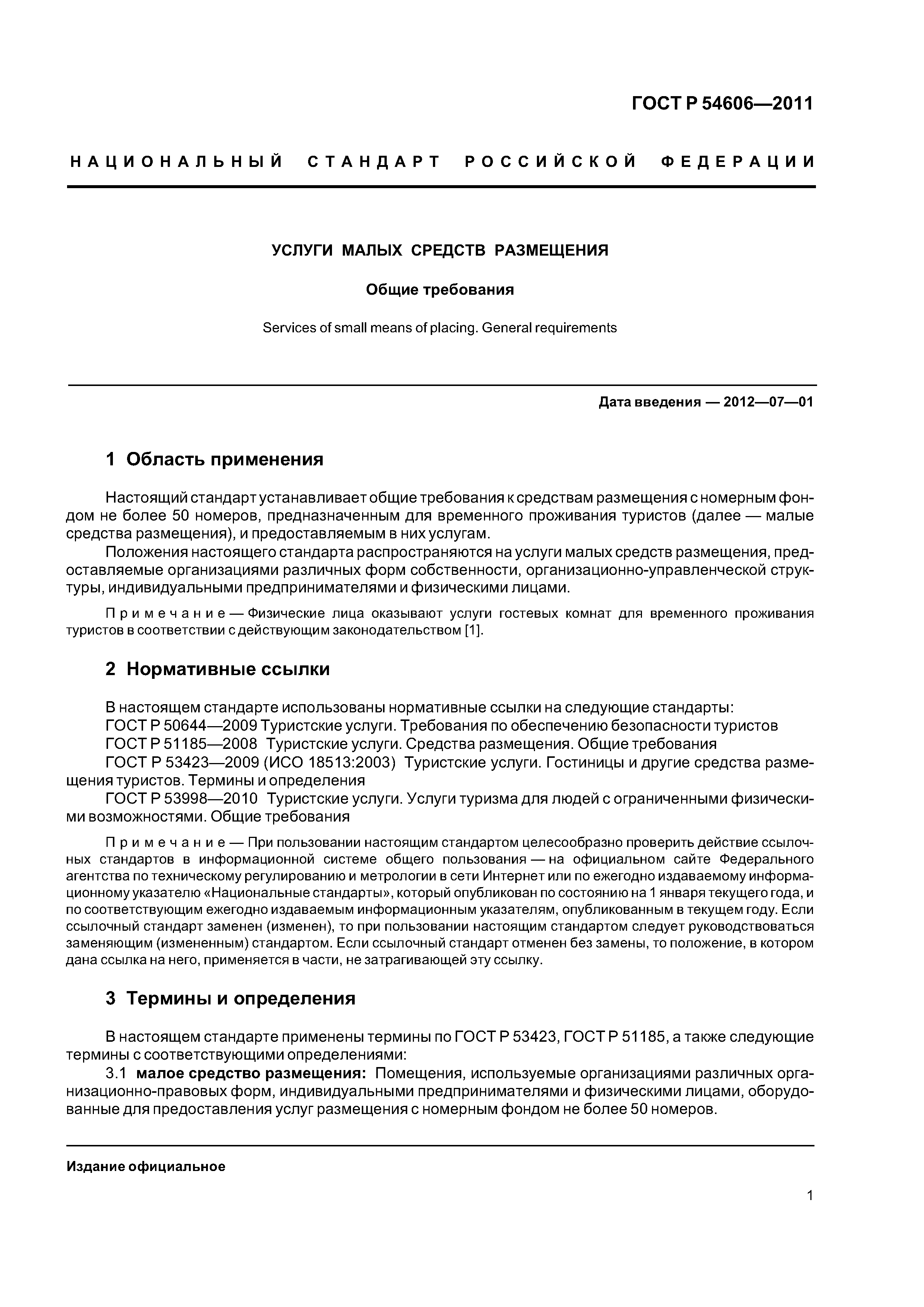 ГОСТ Р 54606—2011

НАЦИОНАЛЬНЫЙ СТАНДАРТ РОССИЙСКОЙ ФЕДЕРАЦИИ

УСЛУГИ МАЛЫХ СРЕДСТВ РАЗМЕЩЕНИЯ

Общие требования

Services of small means of placing. General requirements

Дата введения — 2012—07—01

1 Область применения

Настоящий стандарт устанавливает общие требования к средствам размещения с номерным фондом не более 50 номеров, предназначенным для временного проживания туристов (далее — малые средства размещения), и предоставляемым в них услугам.

Положения настоящего стандарта распространяются на услуги малых средств размещения, предоставляемые организациями различных форм собственности, организационно-управленческой структуры, индивидуальными предпринимателями и физическими лицами.

Примечание — Физические лица оказывают услуги гостевых комнат для временного проживания туристов в соответствии с действующим законодательством [1].

2 Нормативные ссылки

В настоящем стандарте использованы нормативные ссылки на следующие стандарты:

ГОСТ Р 50644—2009 Туристские услуги. Требования по обеспечению безопасности туристов

ГОСТ Р 51185—2008 Туристские услуги. Средства размещения. Общие требования

ГОСТ Р 53423—2009 (ИСО 18513:2003) Туристские услуги. Гостиницы и другие средства размещения туристов. Термины и определения

ГОСТ Р 53998—2010 Туристские услуги. Услуги туризма для людей с ограниченными физическими возможностями. Общие требования

Примечание — При пользовании настоящим стандартом целесообразно проверить действие ссылочных стандартов в информационной системе общего пользования — на официальном сайте Федерального агентства по техническому регулированию и метрологии в сети Интернет или по ежегодно издаваемому информационному указателю «Национальные стандарты», который опубликован по состоянию на 1 января текущего года, и по соответствующим ежегодно издаваемым информационным указателям, опубликованным в текущем году. Если ссылочный стандарт заменен (изменен), то при пользовании настоящим стандартом следует руководствоваться заменяющим (измененным) стандартом. Если ссылочный стандарт отменен без замены, то положение, в котором дана ссылка на него, применяется в части, не затрагивающей эту ссылку.

3 Термины и определения

В настоящем стандарте применены термины по ГОСТ Р 53423, ГОСТ Р 51185, а также следующие термины с соответствующими определениями:

3.1 малое средство размещения: Помещения, используемые организациями различных организационно-правовых форм, индивидуальными предпринимателями и физическими лицами, оборудованные для предоставления услуг размещения с номерным фондом не более 50 номеров.

Издание официальное

1